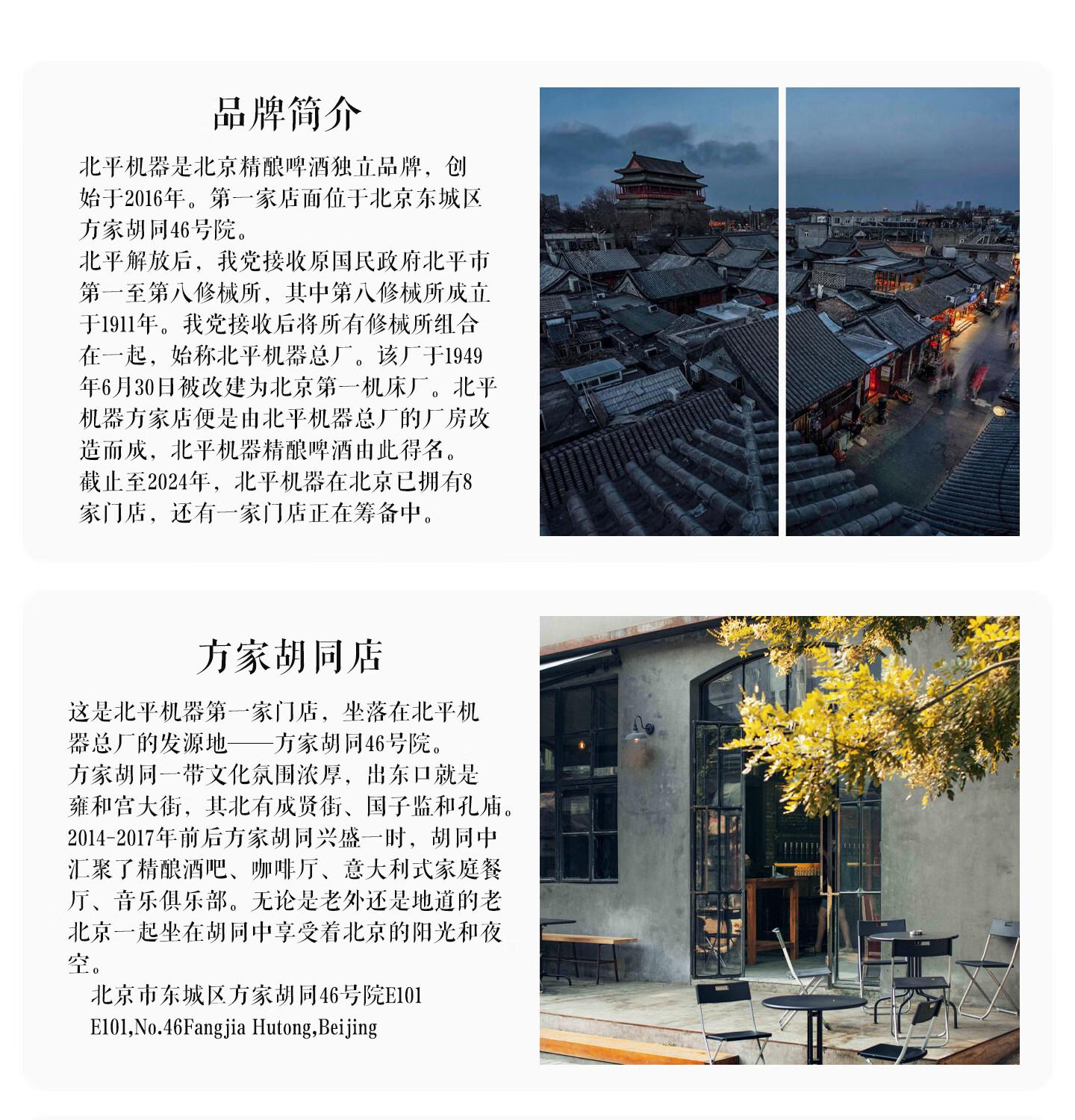 品牌简介

北平机器是北京精酿啤酒独立品牌，创始于2016年。第一家店面位于北京东城区方家胡同46号院。

北平解放后，我党接收原国民政府北平市第一至第八修械所，其中第八修械所成立于1911年。我党接收后将所有修械所组合在一起，始称北平机器总厂。该厂于1949年6月30日被改建为北京第一机床厂。北平机器方家店便是由北平机器总厂的厂房改造而成，北平机器精酿啤酒由此得名。

截止至2024年，北平机器在北京已拥有8家门店，还有一家门店正在筹备中。

方家胡同店

这是北平机器第一家门店，坐落在北平机器总厂的发源地——方家胡同46号院。

方家胡同一带文化氛围浓厚，出东口就是雍和宫大街，其北有成贤街、国子监和孔庙。2014-2017年前后方家胡同兴盛一时，胡同中汇聚了精酿酒吧、咖啡厅、意大利式家庭餐厅、音乐俱乐部。无论是老外还是地道的老北京一起坐在胡同中享受着北京的阳光和夜空。

北京市东城区方家胡同46号院E101
E101,No.46Fangjia Hutong,Beijing